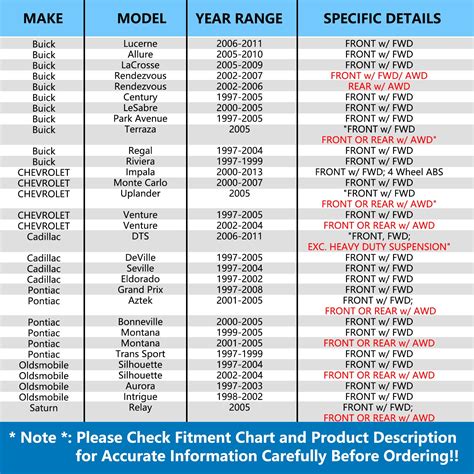 | MAKE | MODEL | YEAR RANGE | SPECIFIC DETAILS |
|---|---|---|---|
| Buick | Lucerne | 2006-2011 | FRONT w/ FWD |
| Buick | Allure | 2005-2010 | FRONT w/ FWD |
| Buick | LaCrosse | 2005-2009 | FRONT w/ FWD |
| Buick | Rendezvous | 2002-2007 | FRONT w/ FWD/ AWD |
| Buick | Rendezvous | 2002-2006 | REAR w/ AWD |
| Buick | Century | 1997-2005 | FRONT w/ FWD |
| Buick | LeSabre | 2000-2005 | FRONT w/ FWD |
| Buick | Park Avenue | 1997-2005 | FRONT w/ FWD |
| Buick | Terraza | 2005 | "FRONT w/ FWD FRONT OR REAR w/ AWD" |
| Buick | Regal | 1997-2004 | FRONT w/ FWD |
| Buick | Riviera | 1997-1999 | FRONT w/ FWD |
| CHEVROLET | Impala | 2000-2013 | FRONT w/ FWD; 4 Wheel ABS |
| CHEVROLET | Monte Carlo | 2000-2007 | FRONT w/ FWD |
| CHEVROLET | Uplander | 2005 | "FRONT w/ FWD FRONT OR REAR w/ AWD" |
| CHEVROLET | Venture | 1997-2005 | FRONT w/ FWD |
| CHEVROLET | Venture | 2002-2004 | FRONT OR REAR w/ AWD |
| Cadillac | DTS | 2006-2011 | "FRONT, FWD; EXC. HEAVY DUTY SUSPENSION" |
| Cadillac | DeVille | 1997-2005 | FRONT w/ FWD |
| Cadillac | Seville | 1997-2004 | FRONT w/ FWD |
| Cadillac | Eldorado | 1997-2002 | FRONT w/ FWD |
| Pontiac | Grand Prix | 1997-2008 | FRONT w/ FWD |
| Pontiac | Aztek | 2001-2005 | FRONT w/ FWD; FRONT OR REAR w/ AWD |
| Pontiac | Bonneville | 2000-2005 | FRONT w/ FWD |
| Pontiac | Montana | 1999-2005 | FRONT w/ FWD |
| Pontiac | Montana | 2001-2005 | FRONT OR REAR w/ AWD |
| Pontiac | Trans Sport | 1997-1999 | FRONT w/ FWD |
| Oldsmobile | Silhouette | 1997-2004 | FRONT w/ FWD |
| Oldsmobile | Silhouette | 2002-2004 | FRONT OR REAR w/ AWD |
| Oldsmobile | Aurora | 1997-2003 | FRONT w/ FWD |
| Oldsmobile | Intrigue | 1998-2002 | FRONT w/ FWD |
| Saturn | Relay | 2005 | FRONT w/ FWD; FRONT OR REAR w/ AWD |

* Note *: Please Check Fitment Chart and Product Description for Accurate Information Carefully Before Ordering!!